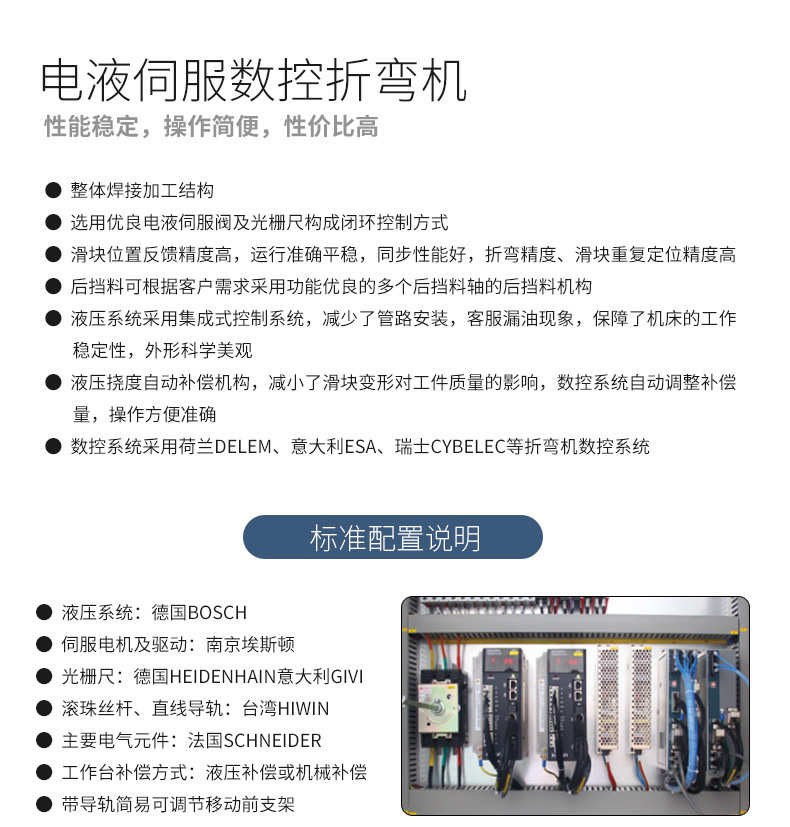 电液伺服数控折弯机
性能稳定，操作简便，性价比高

● 整体焊接加工结构
● 选用优良电液伺服阀及光栅尺构成闭环控制方式
● 滑块位置反馈精度高，运行准确平稳，同步性能好，折弯精度、滑块重复定位精度高
● 后挡料可根据客户需求采用功能优良的多个后挡料轴的后挡料机构
● 液压系统采用集成式控制系统，减少了管路安装，客服漏油现象，保障了机床的工作稳定性，外形科学美观
● 液压挠度自动补偿机构，减小了滑块变形对工件质量的影响，数控系统自动调整补偿量，操作方便准确
● 数控系统采用荷兰DELEM、意大利ESA、瑞士CYBELEC等折弯机数控系统

标准配置说明

● 液压系统：德国BOSCH
● 伺服电机及驱动：南京埃斯顿
● 光栅尺：德国HEIDENHAIN意大利GIVI
● 滚珠丝杆、直线导轨：台湾HIWIN
● 主要电气元件：法国SCHNEIDER
● 工作台补偿方式：液压补偿或机械补偿
● 带导轨简易可调节移动前支架